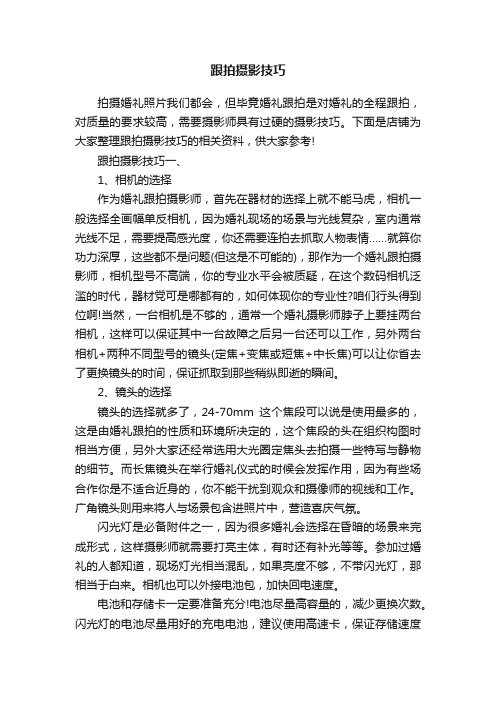 跟拍摄影技巧

拍摄婚礼照片我们都会，但毕竟婚礼跟拍是对婚礼的全程跟拍，对质量的要求较高，需要摄影师具有过硬的摄影技巧。下面是店铺为大家整理跟拍摄影技巧的相关资料，供大家参考!

跟拍摄影技巧一、

1、相机的选择

作为婚礼跟拍摄影师，首先在器材的选择上就不能马虎，相机一般选择全画幅单反相机，因为婚礼现场的场景与光线复杂，室内通常光线不足，需要提高感光度，你还需要连拍去抓取人物表情……就算你功力深厚，这些都不是问题(但这是不可能的)，那作为一个婚礼跟拍摄影师，相机型号不高端，你的专业水平会被质疑，在这个数码相机泛滥的时代，器材党可是哪都有的，如何体现你的专业性?咱们行头得到位啊!当然，一台相机是不够的，通常一个婚礼摄影师脖子上要挂两台相机，这样可以保证其中一台故障之后另一台还可以工作，另外两台相机+两种不同型号的镜头(定焦+变焦或短焦+中长焦)可以让你省去了更换镜头的时间，保证抓取到那些稍纵即逝的瞬间。

2、镜头的选择

镜头的选择就多了，24-70mm 这个焦段可以说是使用最多的，这是由婚礼跟拍的性质和环境所决定的，这个焦段的头在组织构图时相当方便，另外大家还经常选用大光圈定焦头去拍摄一些特写与静物的细节。而长焦镜头在举行婚礼仪式的时候会发挥作用，因为有些场合作你是不适合近身的，你不能干扰到观众和摄像师的视线和工作。广角镜头则用来将人与场景包含进照片中，营造喜庆气氛。

闪光灯是必备附件之一，因为很多婚礼会选择在昏暗的场景来完成形式，这样摄影师就需要打亮主体，有时还有补光等等。参加过婚礼的人都知道，现场灯光相当混乱，如果亮度不够，不带闪光灯，那相当于白来。相机也可以外接电池包，加快回电速度。

电池和存储卡一定要准备充分!电池尽量高容量的，减少更换次数。闪光灯的电池尽量用好的充电电池，建议使用高速卡，保证存储速度